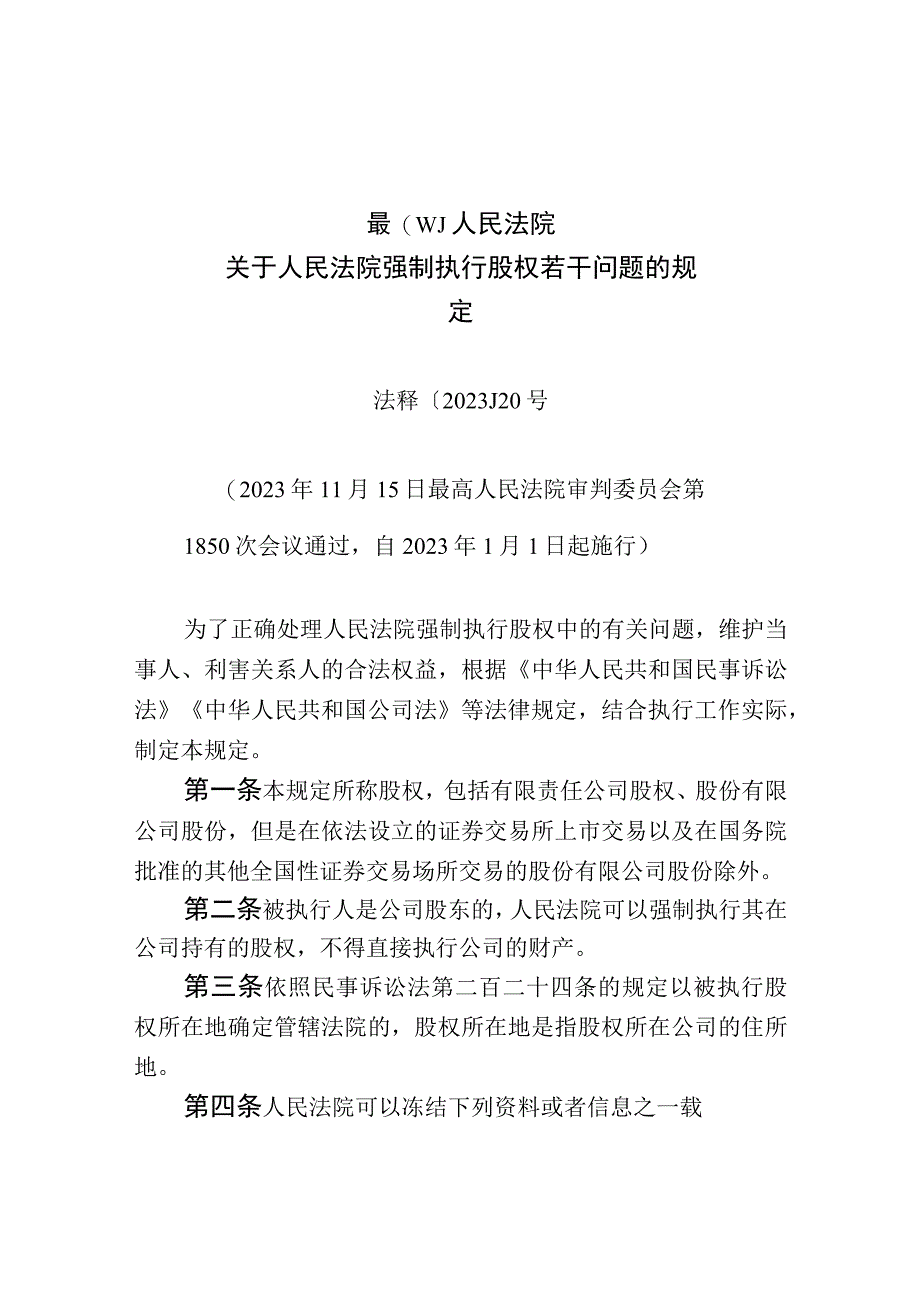 最（WJ人民法院

关于人民法院强制执行股权若干问题的规定

法释〔2023J20号

（2023年11月15日最高人民法院审判委员会第1850次会议通过，自2023年1月1日起施行）

为了正确处理人民法院强制执行股权中的有关问题，维护当事人、利害关系人的合法权益，根据《中华人民共和国民事诉讼法》《中华人民共和国公司法》等法律规定，结合执行工作实际，制定本规定。

第一条本规定所称股权，包括有限责任公司股权、股份有限公司股份，但是在依法设立的证券交易所上市交易以及在国务院批准的其他全国性证券交易场所交易的股份有限公司股份除外。

第二条被执行人是公司股东的，人民法院可以强制执行其在公司持有的股权，不得直接执行公司的财产。

第三条依照民事诉讼法第二百二十四条的规定以被执行股权所在地确定管辖法院的，股权所在地是指股权所在公司的住所地。

第四条人民法院可以冻结下列资料或者信息之一载